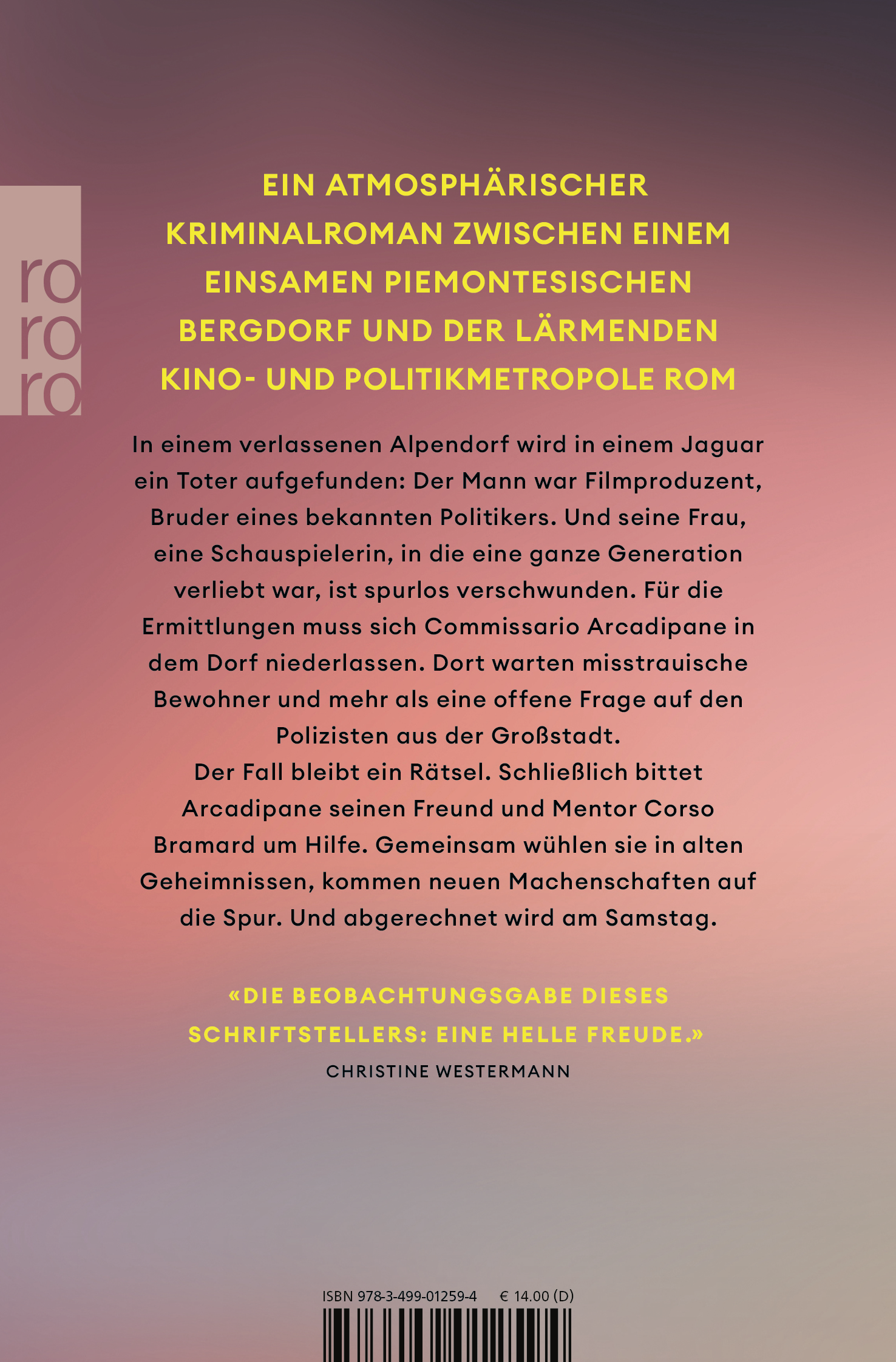 ro
ro
ro

EIN ATMOSPHÄRISCHER KRIMINALROMAN ZWISCHEN EINEM EINSAMEN PIEMONTESISCHEN BERGDORF UND DER LÄRMENDEN KINO- UND POLITIKMETROPOLE ROM

In einem verlassenen Alpendorf wird in einem Jaguar ein Toter aufgefunden: Der Mann war Filmproduzent, Bruder eines bekannten Politikers. Und seine Frau, eine Schauspielerin, in die eine ganze Generation verliebt war, ist spurlos verschwunden. Für die Ermittlungen muss sich Commissario Arcadipane in dem Dorf niederlassen. Dort warten misstrauische Bewohner und mehr als eine offene Frage auf den Polizisten aus der Großstadt.
Der Fall bleibt ein Rätsel. Schließlich bittet Arcadipane seinen Freund und Mentor Corso Bramard um Hilfe. Gemeinsam wühlen sie in alten Geheimnissen, kommen neuen Machenschaften auf die Spur. Und abgerechnet wird am Samstag.

«DIE BEOBACHTUNGSGABE DIESES SCHRIFTSTELLERS: EINE HELLE FREUDE.»
CHRISTINE WESTERMANN

ISBN 978-3-499-01259-4 € 14.00 (D)